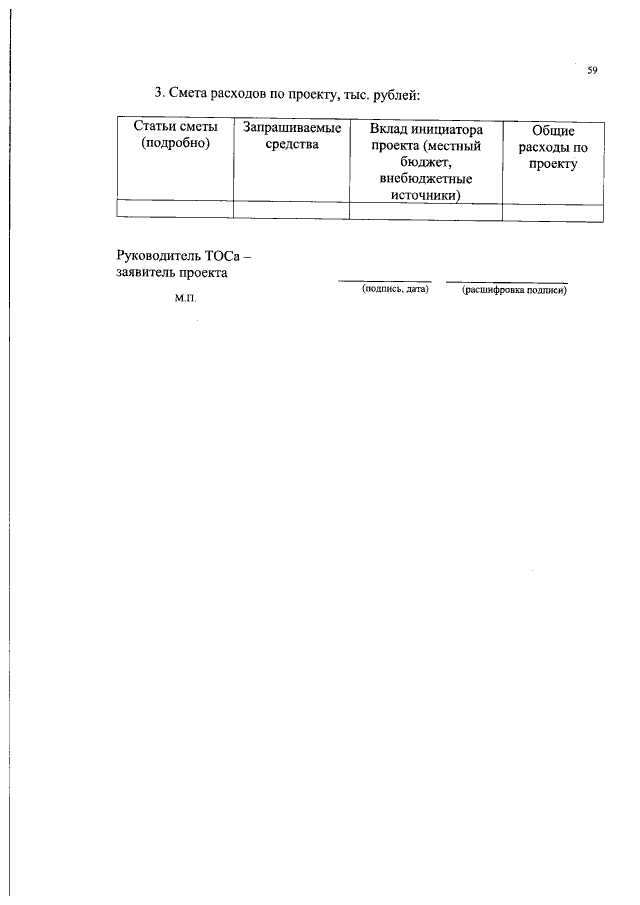 59

3. Смета расходов по проекту, тыс. рублей:

| Статьи сметы (подробно) | Запрашиваемые средства | Вклад инициатора проекта (местный бюджет, внебюджетные источники) | Общие расходы по проекту |
|---|---|---|---|
| | | | |

Руководитель ТОСа – заявитель проекта

(подпись, дата) (расшифровка подписи)

М.П.